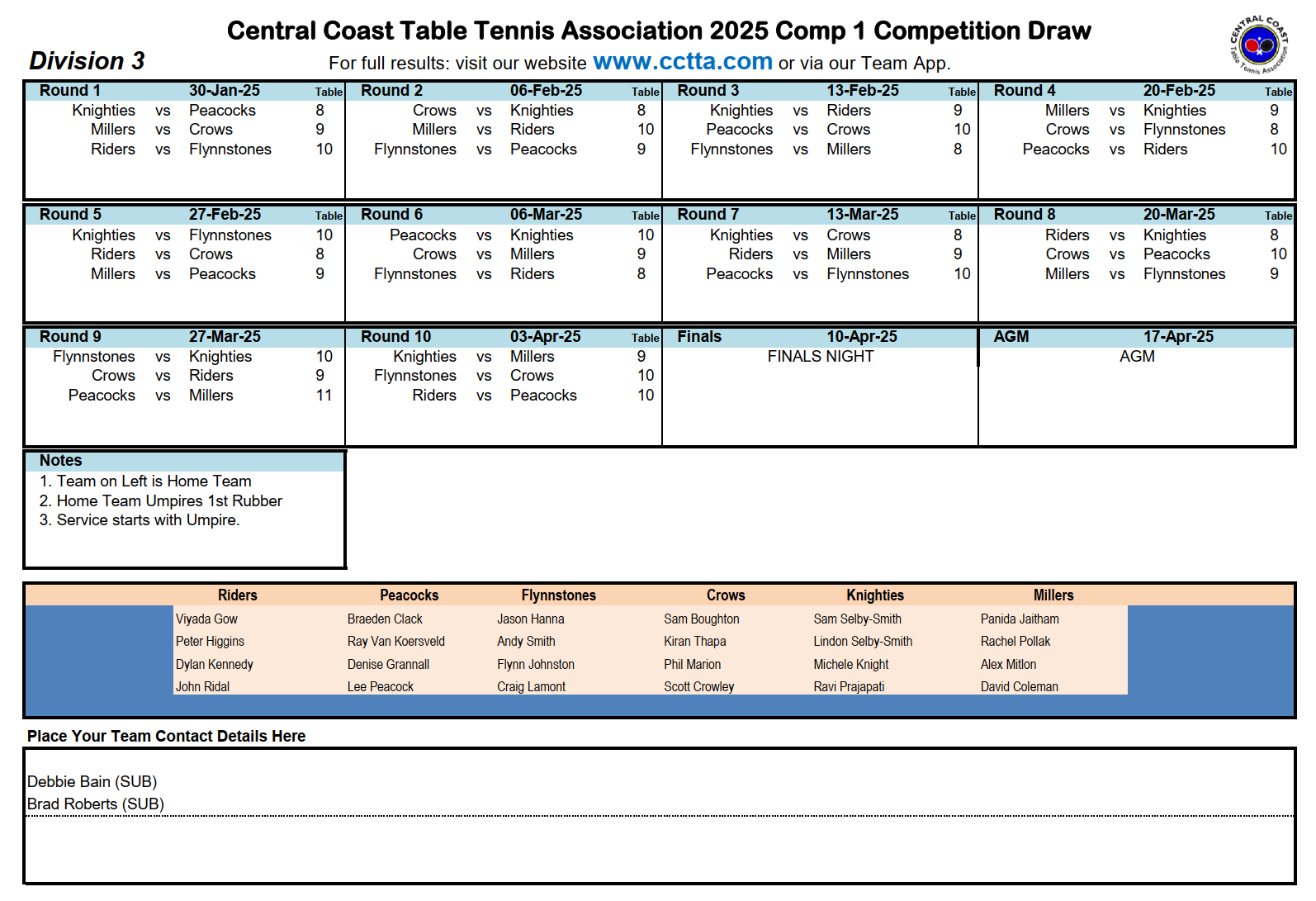 Central Coast Table Tennis Association 2025 Comp 1 Competition Draw

Division 3

For full results: visit our website www.cctta.com or via our Team App.

CENTRAL COAST Table Tennis Association

| Round 1 | | 30-Jan-25 | Table |
|---|---|---|---|
| Knighties | vs | Peacocks | 8 |
| Millers | vs | Crows | 9 |
| Riders | vs | Flynnstones | 10 |

| Round 2 | | 06-Feb-25 | Table |
|---|---|---|---|
| Crows | vs | Knighties | 8 |
| Millers | vs | Riders | 10 |
| Flynnstones | vs | Peacocks | 9 |

| Round 3 | | 13-Feb-25 | Table |
|---|---|---|---|
| Knighties | vs | Riders | 9 |
| Peacocks | vs | Crows | 10 |
| Flynnstones | vs | Millers | 8 |

| Round 4 | | 20-Feb-25 | Table |
|---|---|---|---|
| Millers | vs | Knighties | 9 |
| Crows | vs | Flynnstones | 8 |
| Peacocks | vs | Riders | 10 |

| Round 5 | | 27-Feb-25 | Table |
|---|---|---|---|
| Knighties | vs | Flynnstones | 10 |
| Riders | vs | Crows | 8 |
| Millers | vs | Peacocks | 9 |

| Round 6 | | 06-Mar-25 | Table |
|---|---|---|---|
| Peacocks | vs | Knighties | 10 |
| Crows | vs | Millers | 9 |
| Flynnstones | vs | Riders | 8 |

| Round 7 | | 13-Mar-25 | Table |
|---|---|---|---|
| Knighties | vs | Crows | 8 |
| Riders | vs | Millers | 9 |
| Peacocks | vs | Flynnstones | 10 |

| Round 8 | | 20-Mar-25 | Table |
|---|---|---|---|
| Riders | vs | Knighties | 8 |
| Crows | vs | Peacocks | 10 |
| Millers | vs | Flynnstones | 9 |

| Round 9 | | 27-Mar-25 | |
|---|---|---|---|
| Flynnstones | vs | Knighties | 10 |
| Crows | vs | Riders | 9 |
| Peacocks | vs | Millers | 11 |

| Round 10 | | 03-Apr-25 | Table |
|---|---|---|---|
| Knighties | vs | Millers | 9 |
| Flynnstones | vs | Crows | 10 |
| Riders | vs | Peacocks | 10 |

Finals 10-Apr-25
FINALS NIGHT

AGM 17-Apr-25
AGM

Notes
1. Team on Left is Home Team
2. Home Team Umpires 1st Rubber
3. Service starts with Umpire.

| Riders | Peacocks | Flynnstones | Crows | Knighties | Millers |
|---|---|---|---|---|---|
| Viyada Gow | Braeden Clack | Jason Hanna | Sam Boughton | Sam Selby-Smith | Panida Jaitham |
| Peter Higgins | Ray Van Koersveld | Andy Smith | Kiran Thapa | Lindon Selby-Smith | Rachel Pollak |
| Dylan Kennedy | Denise Grannall | Flynn Johnston | Phil Marion | Michele Knight | Alex Mitlon |
| John Ridal | Lee Peacock | Craig Lamont | Scott Crowley | Ravi Prajapati | David Coleman |

Place Your Team Contact Details Here

Debbie Bain (SUB)
Brad Roberts (SUB)